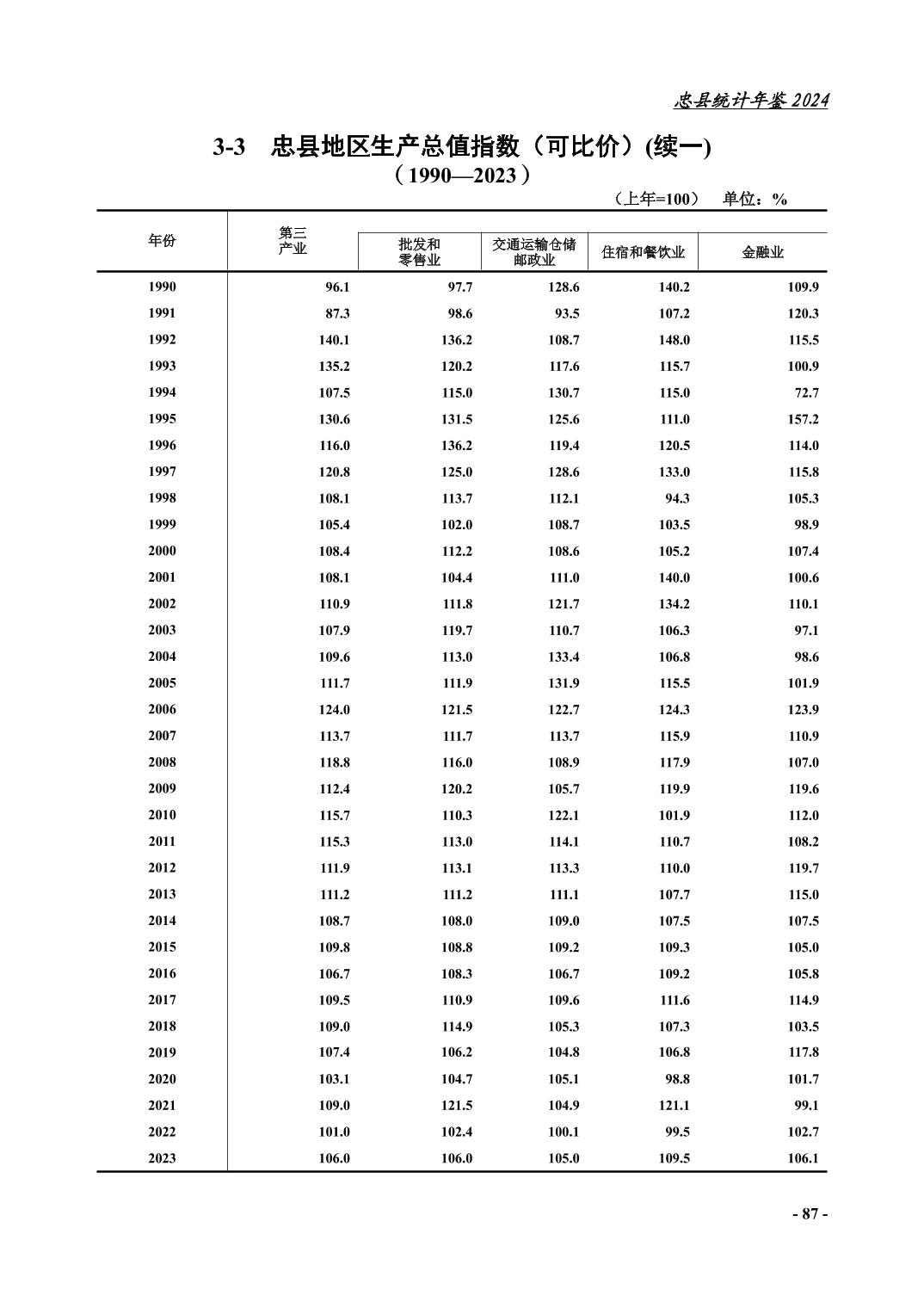 忠县统计年鉴 2024

3-3 忠县地区生产总值指数（可比价）(续一)
（1990—2023）

（上年=100） 单位：%

| 年份 | 第三产业 | 批发和零售业 | 交通运输仓储邮政业 | 住宿和餐饮业 | 金融业 |
|---|---|---|---|---|---|
| 1990 | 96.1 | 97.7 | 128.6 | 140.2 | 109.9 |
| 1991 | 87.3 | 98.6 | 93.5 | 107.2 | 120.3 |
| 1992 | 140.1 | 136.2 | 108.7 | 148.0 | 115.5 |
| 1993 | 135.2 | 120.2 | 117.6 | 115.7 | 100.9 |
| 1994 | 107.5 | 115.0 | 130.7 | 115.0 | 72.7 |
| 1995 | 130.6 | 131.5 | 125.6 | 111.0 | 157.2 |
| 1996 | 116.0 | 136.2 | 119.4 | 120.5 | 114.0 |
| 1997 | 120.8 | 125.0 | 128.6 | 133.0 | 115.8 |
| 1998 | 108.1 | 113.7 | 112.1 | 94.3 | 105.3 |
| 1999 | 105.4 | 102.0 | 108.7 | 103.5 | 98.9 |
| 2000 | 108.4 | 112.2 | 108.6 | 105.2 | 107.4 |
| 2001 | 108.1 | 104.4 | 111.0 | 140.0 | 100.6 |
| 2002 | 110.9 | 111.8 | 121.7 | 134.2 | 110.1 |
| 2003 | 107.9 | 119.7 | 110.7 | 106.3 | 97.1 |
| 2004 | 109.6 | 113.0 | 133.4 | 106.8 | 98.6 |
| 2005 | 111.7 | 111.9 | 131.9 | 115.5 | 101.9 |
| 2006 | 124.0 | 121.5 | 122.7 | 124.3 | 123.9 |
| 2007 | 113.7 | 111.7 | 113.7 | 115.9 | 110.9 |
| 2008 | 118.8 | 116.0 | 108.9 | 117.9 | 107.0 |
| 2009 | 112.4 | 120.2 | 105.7 | 119.9 | 119.6 |
| 2010 | 115.7 | 110.3 | 122.1 | 101.9 | 112.0 |
| 2011 | 115.3 | 113.0 | 114.1 | 110.7 | 108.2 |
| 2012 | 111.9 | 113.1 | 113.3 | 110.0 | 119.7 |
| 2013 | 111.2 | 111.2 | 111.1 | 107.7 | 115.0 |
| 2014 | 108.7 | 108.0 | 109.0 | 107.5 | 107.5 |
| 2015 | 109.8 | 108.8 | 109.2 | 109.3 | 105.0 |
| 2016 | 106.7 | 108.3 | 106.7 | 109.2 | 105.8 |
| 2017 | 109.5 | 110.9 | 109.6 | 111.6 | 114.9 |
| 2018 | 109.0 | 114.9 | 105.3 | 107.3 | 103.5 |
| 2019 | 107.4 | 106.2 | 104.8 | 106.8 | 117.8 |
| 2020 | 103.1 | 104.7 | 105.1 | 98.8 | 101.7 |
| 2021 | 109.0 | 121.5 | 104.9 | 121.1 | 99.1 |
| 2022 | 101.0 | 102.4 | 100.1 | 99.5 | 102.7 |
| 2023 | 106.0 | 106.0 | 105.0 | 109.5 | 106.1 |

- 87 -